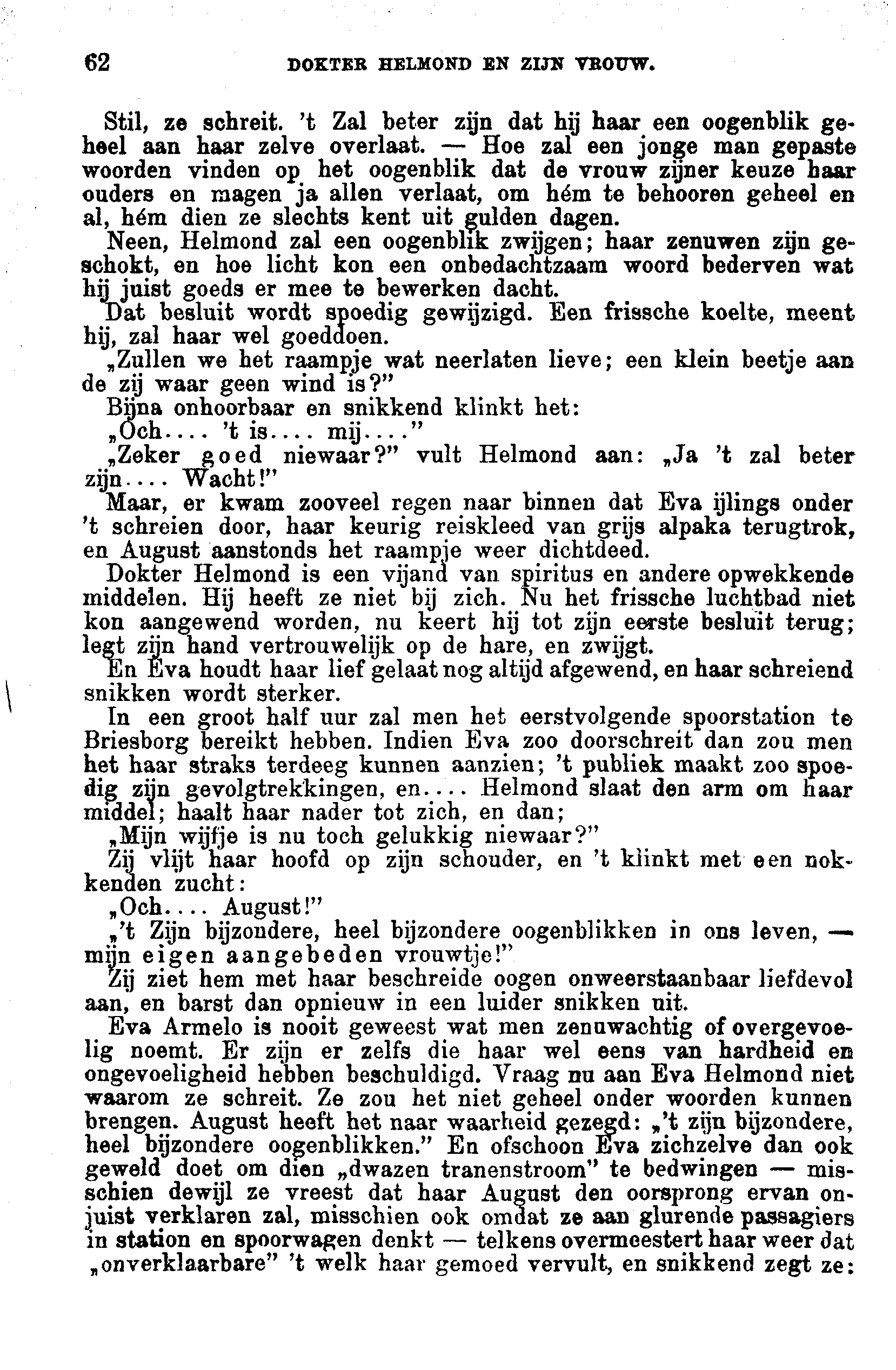 62 DOKTER HELMOND EN ZIJN VROUW.

Stil, ze schreit. 't Zal beter zijn dat hij haar een oogenblik geheel aan haar zelve overlaat. — Hoe zal een jonge man gepaste woorden vinden op het oogenblik dat de vrouw zijner keuze haar ouders en magen ja allen verlaat, om hém te behooren geheel en al, hém dien ze slechts kent uit gulden dagen.

Neen, Helmond zal een oogenblik zwijgen; haar zenuwen zijn geschokt, en hoe licht kon een onbedachtzaam woord bederven wat hij juist goeds er mee te bewerken dacht.

Dat besluit wordt spoedig gewijzigd. Een frissche koelte, meent hij, zal haar wel goeddoen.

„Zullen we het raampje wat neerlaten lieve; een klein beetje aan de zij waar geen wind is?"

Bijna onhoorbaar en snikkend klinkt het:

„Och.... 't is.... mij...."

„Zeker goed niewaar?" vult Helmond aan: „Ja 't zal beter zijn.... Wacht!"

Maar, er kwam zooveel regen naar binnen dat Eva ijlings onder 't schreien door, haar keurig reiskleed van grijs alpaka terugtrok, en August aanstonds het raampje weer dichtdeed.

Dokter Helmond is een vijand van spiritus en andere opwekkende middelen. Hij heeft ze niet bij zich. Nu het frissche luchtbad niet kon aangewend worden, nu keert hij tot zijn eerste besluit terug; legt zijn hand vertrouwelijk op de hare, en zwijgt.

En Eva houdt haar lief gelaat nog altijd afgewend, en haar schreiend snikken wordt sterker.

In een groot half uur zal men het eerstvolgende spoorstation te Briesborg bereikt hebben. Indien Eva zoo doorschreit dan zou men het haar straks terdeeg kunnen aanzien; 't publiek maakt zoo spoedig zijn gevolgtrekkingen, en.... Helmond slaat den arm om haar middel; haalt haar nader tot zich, en dan;

„Mijn wijfje is nu toch gelukkig niewaar?"

Zij vlijt haar hoofd op zijn schouder, en 't klinkt met een nokkenden zucht:

„Och.... August!"

„'t Zijn bijzondere, heel bijzondere oogenblikken in ons leven, — mijn eigen aangebeden vrouwtje!"

Zij ziet hem met haar beschreide oogen onweerstaanbaar liefdevol aan, en barst dan opnieuw in een luider snikken uit.

Eva Armelo is nooit geweest wat men zenuwachtig of overgevoelig noemt. Er zijn er zelfs die haar wel eens van hardheid en ongevoeligheid hebben beschuldigd. Vraag nu aan Eva Helmond niet waarom ze schreit. Ze zou het niet geheel onder woorden kunnen brengen. August heeft het naar waarheid gezegd: „'t zijn bijzondere, heel bijzondere oogenblikken." En ofschoon Eva zichzelve dan ook geweld doet om dien „dwazen tranenstroom" te bedwingen — misschien dewijl ze vreest dat haar August den oorsprong ervan onjuist verklaren zal, misschien ook omdat ze aan glurende passagiers in station en spoorwagen denkt — telkens overmeestert haar weer dat „onverklaarbare" 't welk haar gemoed vervult, en snikkend zegt ze: